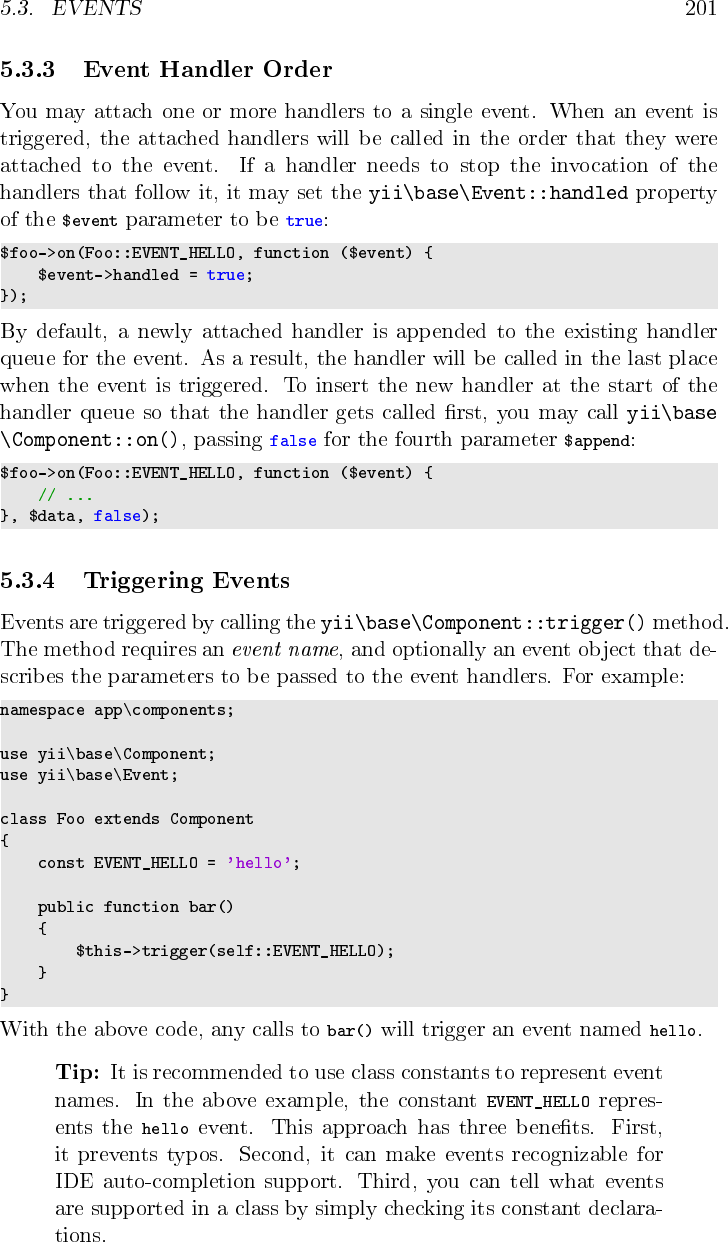 5.3. EVENTS 201

5.3.3 Event Handler Order

You may attach one or more handlers to a single event. When an event is triggered, the attached handlers will be called in the order that they were attached to the event. If a handler needs to stop the invocation of the handlers that follow it, it may set the yii\base\Event::handled property of the $event parameter to be true:

$foo->on(Foo::EVENT_HELLO, function ($event) {
    $event->handled = true;
});

By default, a newly attached handler is appended to the existing handler queue for the event. As a result, the handler will be called in the last place when the event is triggered. To insert the new handler at the start of the handler queue so that the handler gets called first, you may call yii\base\Component::on(), passing false for the fourth parameter $append:

$foo->on(Foo::EVENT_HELLO, function ($event) {
    // ...
}, $data, false);

5.3.4 Triggering Events

Events are triggered by calling the yii\base\Component::trigger() method. The method requires an event name, and optionally an event object that describes the parameters to be passed to the event handlers. For example:

namespace app\components;

use yii\base\Component;
use yii\base\Event;

class Foo extends Component
{
    const EVENT_HELLO = 'hello';

    public function bar()
    {
        $this->trigger(self::EVENT_HELLO);
    }
}

With the above code, any calls to bar() will trigger an event named hello.

Tip: It is recommended to use class constants to represent event names. In the above example, the constant EVENT_HELLO represents the hello event. This approach has three benefits. First, it prevents typos. Second, it can make events recognizable for IDE auto-completion support. Third, you can tell what events are supported in a class by simply checking its constant declarations.